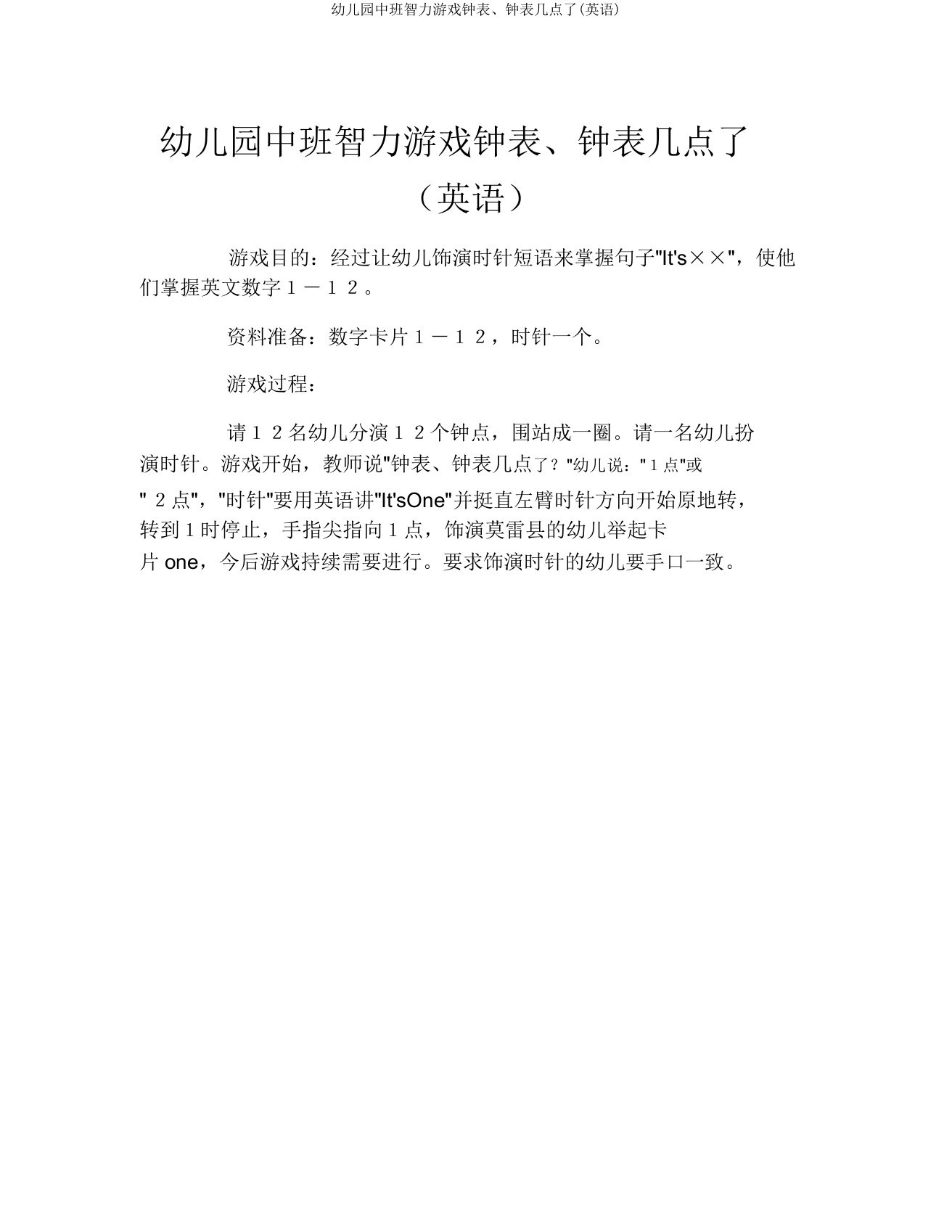 幼儿园中班智力游戏钟表、钟表几点了(英语)

幼儿园中班智力游戏钟表、钟表几点了（英语）

游戏目的：经过让幼儿饰演时针短语来掌握句子"It's××"，使他们掌握英文数字１－１２。

资料准备：数字卡片１－１２，时针一个。

游戏过程：

请１２名幼儿分演１２个钟点，围站成一圈。请一名幼儿扮演时针。游戏开始，教师说"钟表、钟表几点了？"幼儿说："１点"或"２点"，"时针"要用英语讲"It'sOne"并挺直左臂时针方向开始原地转，转到１时停止，手指尖指向１点，饰演莫雷县的幼儿举起卡片 one，今后游戏持续需要进行。要求饰演时针的幼儿要手口一致。